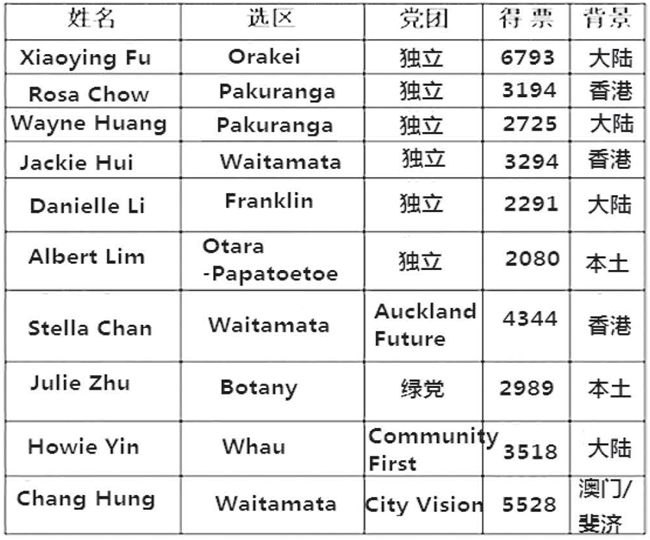 | 姓名 | 选区 | 党团 | 得票 | 背景 |
|---|---|---|---|---|
| Xiaoying Fu | Orakei | 独立 | 6793 | 大陆 |
| Rosa Chow | Pakuranga | 独立 | 3194 | 香港 |
| Wayne Huang | Pakuranga | 独立 | 2725 | 大陆 |
| Jackie Hui | Waitamata | 独立 | 3294 | 香港 |
| Danielle Li | Franklin | 独立 | 2291 | 大陆 |
| Albert Lim | Otara -Papatoetoe | 独立 | 2080 | 本土 |
| Stella Chan | Waitamata | Auckland Future | 4344 | 香港 |
| Julie Zhu | Botany | 绿党 | 2989 | 本土 |
| Howie Yin | Whau | Community First | 3518 | 大陆 |
| Chang Hung | Waitamata | City Vision | 5528 | 澳门/斐济 |